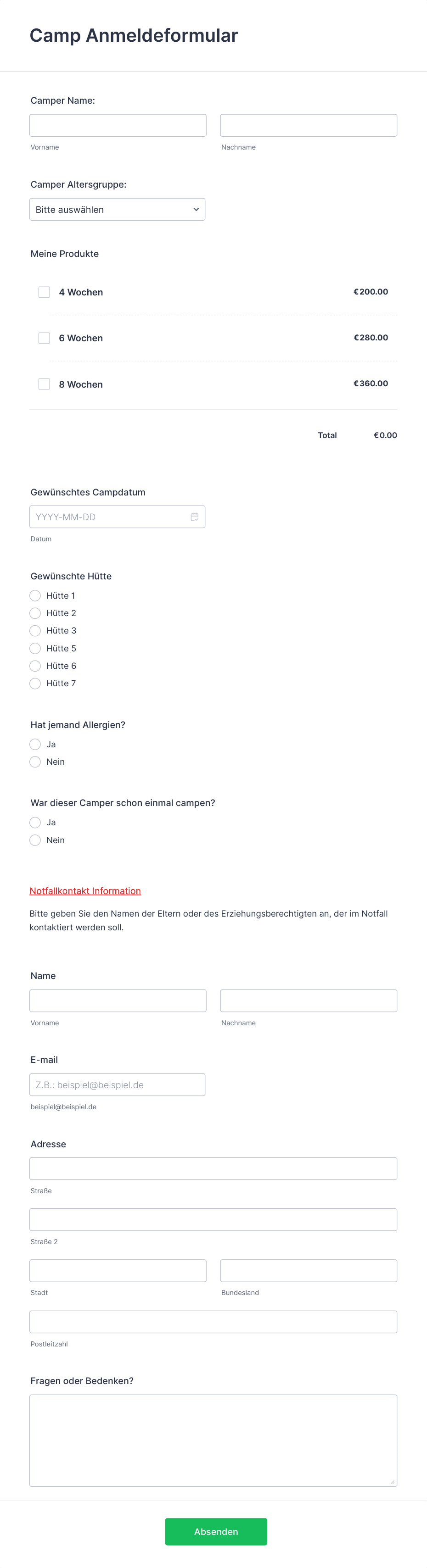 Camp Anmeldeformular

Camper Name:

Vorname

Nachname

Camper Altersgruppe:

Bitte auswählen

Meine Produkte

4 Wochen €200.00

6 Wochen €280.00

8 Wochen €360.00

Total €0.00

Gewünschtes Campdatum

YYYY-MM-DD

Datum

Gewünschte Hütte

Hütte 1
Hütte 2
Hütte 3
Hütte 5
Hütte 6
Hütte 7

Hat jemand Allergien?

Ja
Nein

War dieser Camper schon einmal campen?

Ja
Nein

Notfallkontakt Information

Bitte geben Sie den Namen der Eltern oder des Erziehungsberechtigten an, der im Notfall kontaktiert werden soll.

Name

Vorname

Nachname

E-mail

Z.B.: beispiel@beispiel.de

beispiel@beispiel.de

Adresse

Straße

Straße 2

Stadt

Bundesland

Postleitzahl

Fragen oder Bedenken?

Absenden